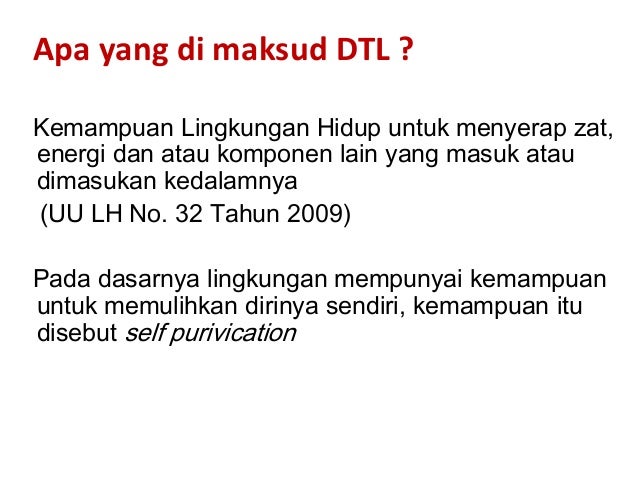 Apa yang di maksud DTL ?

Kemampuan Lingkungan Hidup untuk menyerap zat, energi dan atau komponen lain yang masuk atau dimasukan kedalamnya

(UU LH No. 32 Tahun 2009)

Pada dasarnya lingkungan mempunyai kemampuan untuk memulihkan dirinya sendiri, kemampuan itu disebut self purivication